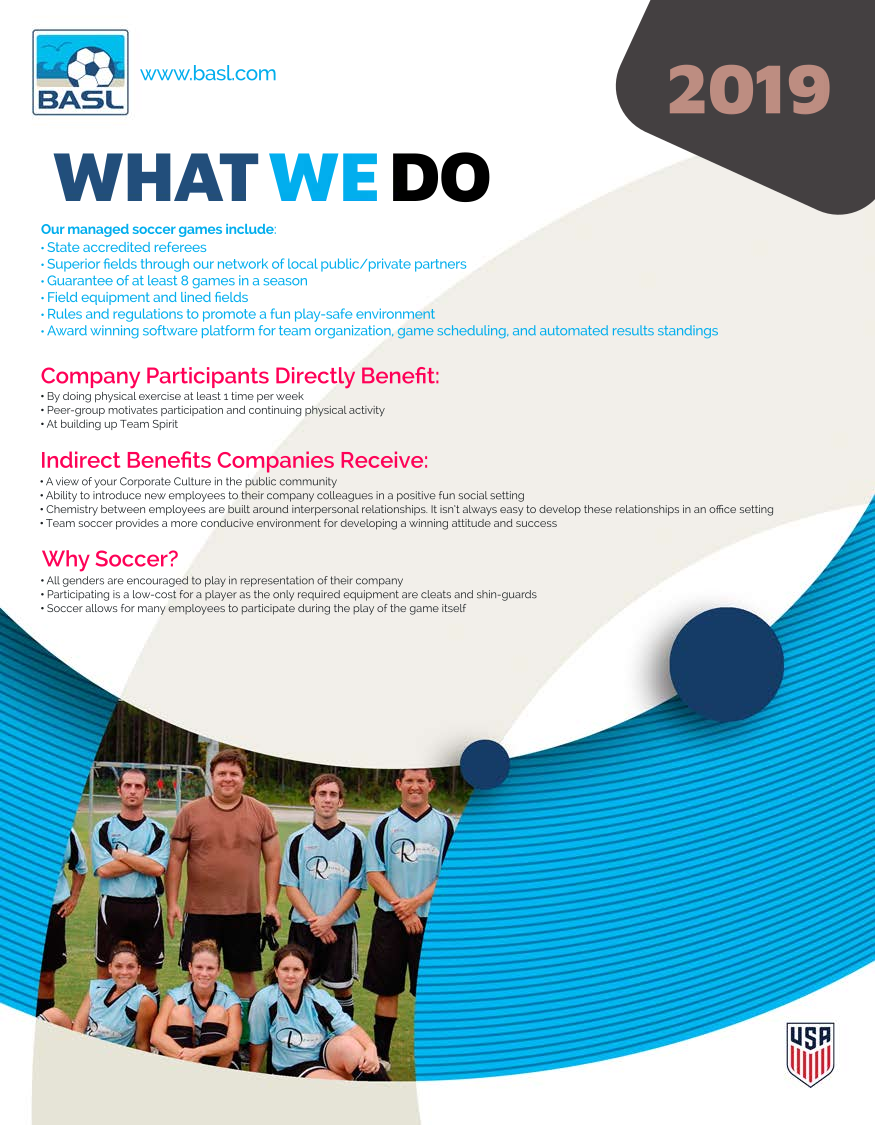 BASL

www.basl.com

2019

WHAT WE DO

Our managed soccer games include:
• State accredited referees
• Superior fields through our network of local public/private partners
• Guarantee of at least 8 games in a season
• Field equipment and lined fields
• Rules and regulations to promote a fun play-safe environment
• Award winning software platform for team organization, game scheduling, and automated results standings

Company Participants Directly Benefit:
• By doing physical exercise at least 1 time per week
• Peer-group motivates participation and continuing physical activity
• At building up Team Spirit

Indirect Benefits Companies Receive:
• A view of your Corporate Culture in the public community
• Ability to introduce new employees to their company colleagues in a positive fun social setting
• Chemistry between employees are built around interpersonal relationships. It isn't always easy to develop these relationships in an office setting
• Team soccer provides a more conducive environment for developing a winning attitude and success

Why Soccer?
• All genders are encouraged to play in representation of their company
• Participating is a low-cost for a player as the only required equipment are cleats and shin-guards
• Soccer allows for many employees to participate during the play of the game itself

USA